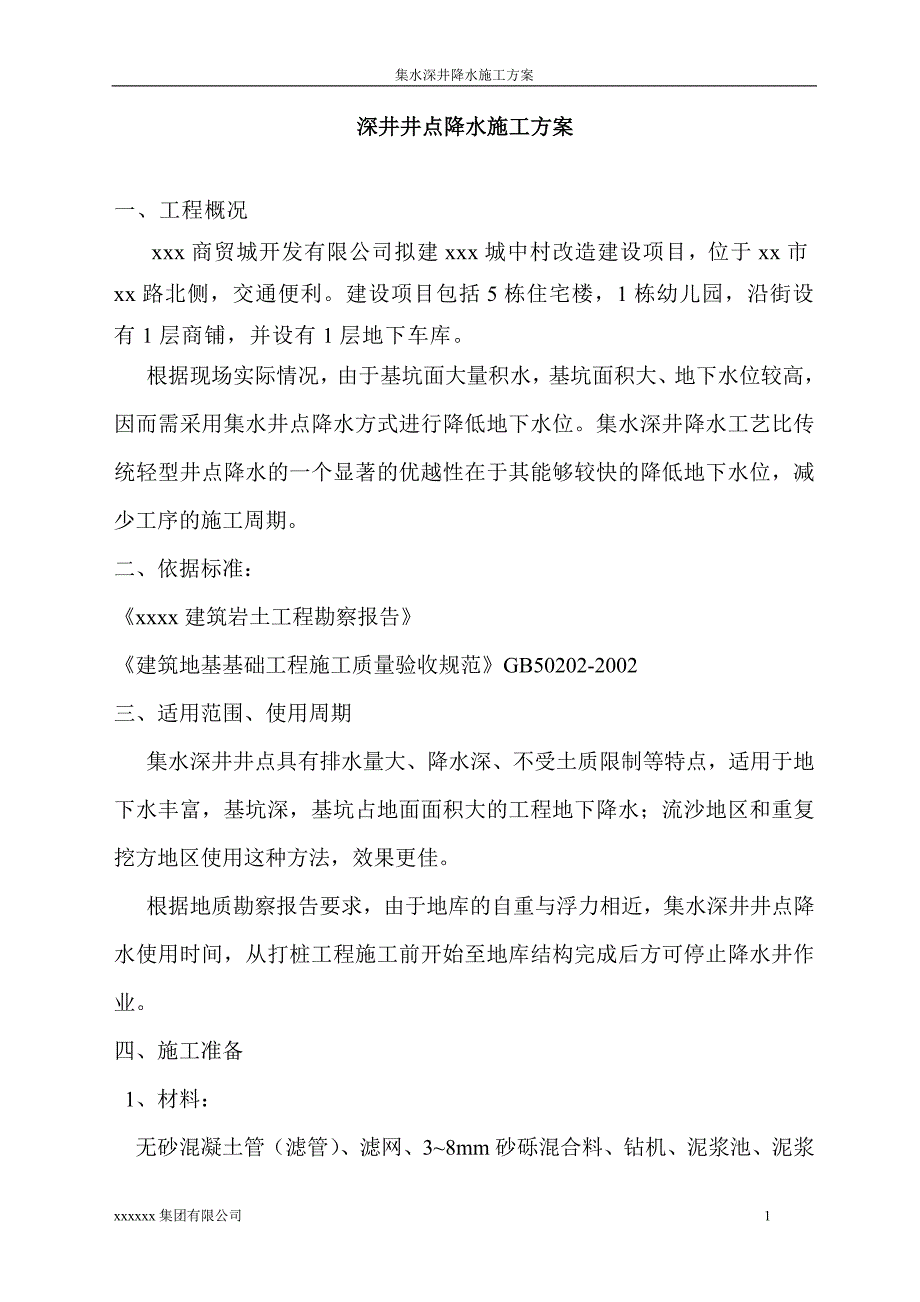 集水深井降水施工方案

深井井点降水施工方案

一、工程概况

xxx 商贸城开发有限公司拟建 xxx 城中村改造建设项目，位于 xx 市 xx 路北侧，交通便利。建设项目包括 5 栋住宅楼，1 栋幼儿园，沿街设有 1 层商铺，并设有 1 层地下车库。

根据现场实际情况，由于基坑面大量积水，基坑面积大、地下水位较高，因而需采用集水井点降水方式进行降低地下水位。集水深井降水工艺比传统轻型井点降水的一个显著的优越性在于其能够较快的降低地下水位，减少工序的施工周期。

二、依据标准：

《xxxx 建筑岩土工程勘察报告》

《建筑地基基础工程施工质量验收规范》GB50202-2002

三、适用范围、使用周期

集水深井井点具有排水量大、降水深、不受土质限制等特点，适用于地下水丰富，基坑深，基坑占地面面积大的工程地下降水；流沙地区和重复挖方地区使用这种方法，效果更佳。

根据地质勘察报告要求，由于地库的自重与浮力相近，集水深井井点降水使用时间，从打桩工程施工前开始至地库结构完成后方可停止降水井作业。

四、施工准备

1、材料：

无砂混凝土管（滤管）、滤网、3~8mm 砂砾混合料、钻机、泥浆池、泥浆

xxxxxx 集团有限公司

1